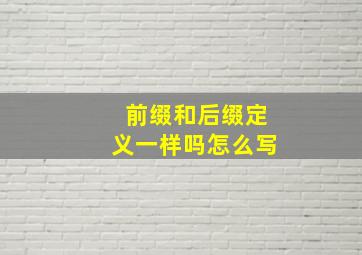 前缀和后缀定义一样吗怎么写